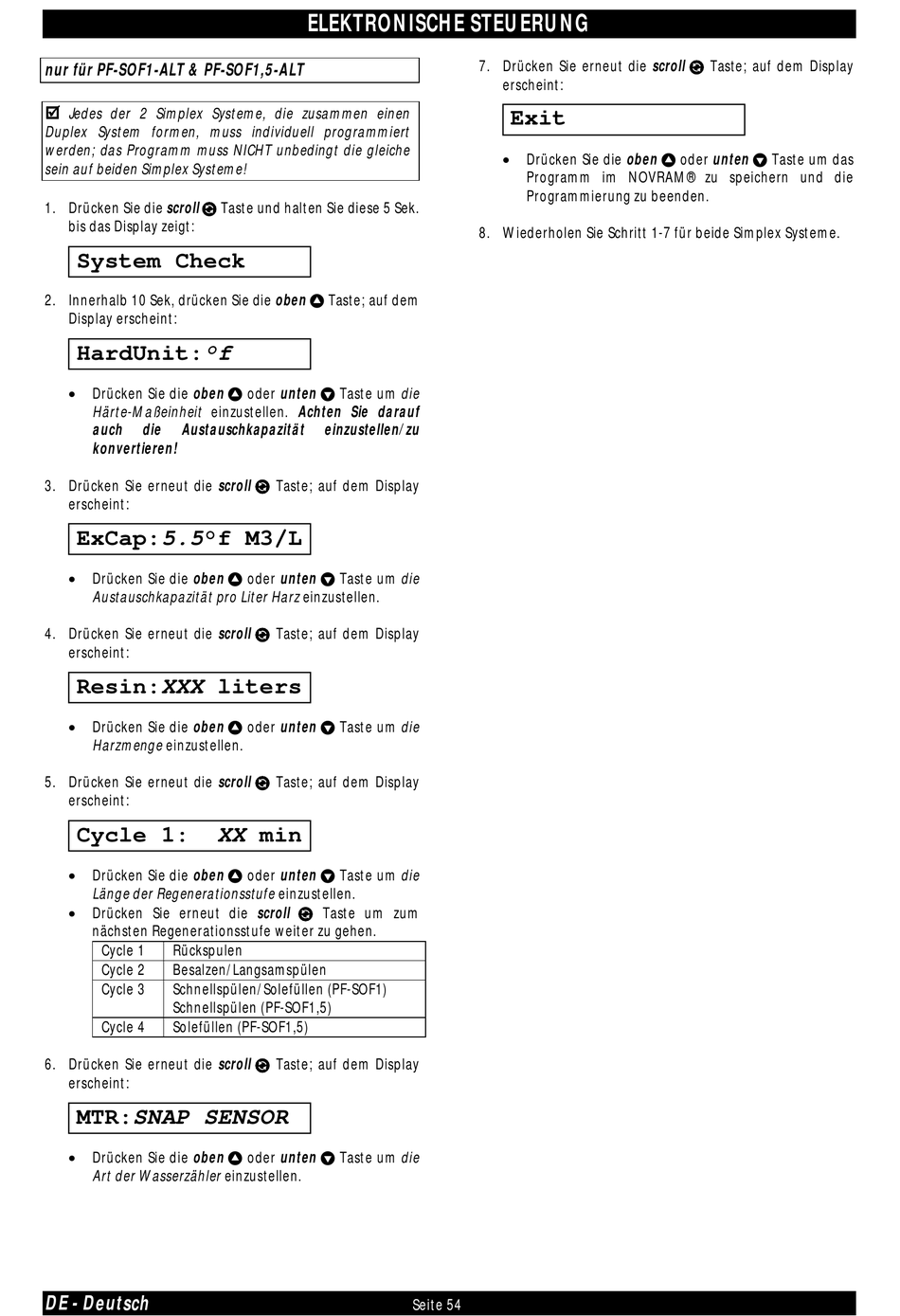 ELEKTRONISCHE STEUERUNG

nur für PF-SOF1-ALT & PF-SOF1,5-ALT

☑ Jedes der 2 Simplex Systeme, die zusammen einen Duplex System formen, muss individuell programmiert werden; das Programm muss NICHT unbedingt die gleiche sein auf beiden Simplex Systeme!

1. Drücken Sie die scroll Taste und halten Sie diese 5 Sek. bis das Display zeigt:

System Check

2. Innerhalb 10 Sek, drücken Sie die oben Taste; auf dem Display erscheint:

HardUnit:°f

• Drücken Sie die oben oder unten Taste um die Härte-Maßeinheit einzustellen. Achten Sie darauf auch die Austauschkapazität einzustellen/zu konvertieren!

3. Drücken Sie erneut die scroll Taste; auf dem Display erscheint:

ExCap:5.5°f M3/L

• Drücken Sie die oben oder unten Taste um die Austauschkapazität pro Liter Harz einzustellen.

4. Drücken Sie erneut die scroll Taste; auf dem Display erscheint:

Resin:XXX liters

• Drücken Sie die oben oder unten Taste um die Harzmenge einzustellen.

5. Drücken Sie erneut die scroll Taste; auf dem Display erscheint:

Cycle 1: XX min

• Drücken Sie die oben oder unten Taste um die Länge der Regenerationsstufe einzustellen.
• Drücken Sie erneut die scroll Taste um zum nächsten Regenerationsstufe weiter zu gehen.

| Cycle 1 | Rückspulen |
|---|---|
| Cycle 2 | Besalzen/Langsamspülen |
| Cycle 3 | Schnellspülen/Solefüllen (PF-SOF1) Schnellspülen (PF-SOF1,5) |
| Cycle 4 | Solefüllen (PF-SOF1,5) |

6. Drücken Sie erneut die scroll Taste; auf dem Display erscheint:

MTR:SNAP SENSOR

• Drücken Sie die oben oder unten Taste um die Art der Wasserzähler einzustellen.

7. Drücken Sie erneut die scroll Taste; auf dem Display erscheint:

Exit

• Drücken Sie die oben oder unten Taste um das Programm im NOVRAM® zu speichern und die Programmierung zu beenden.

8. Wiederholen Sie Schritt 1-7 für beide Simplex Systeme.

DE - Deutsch

Seite 54